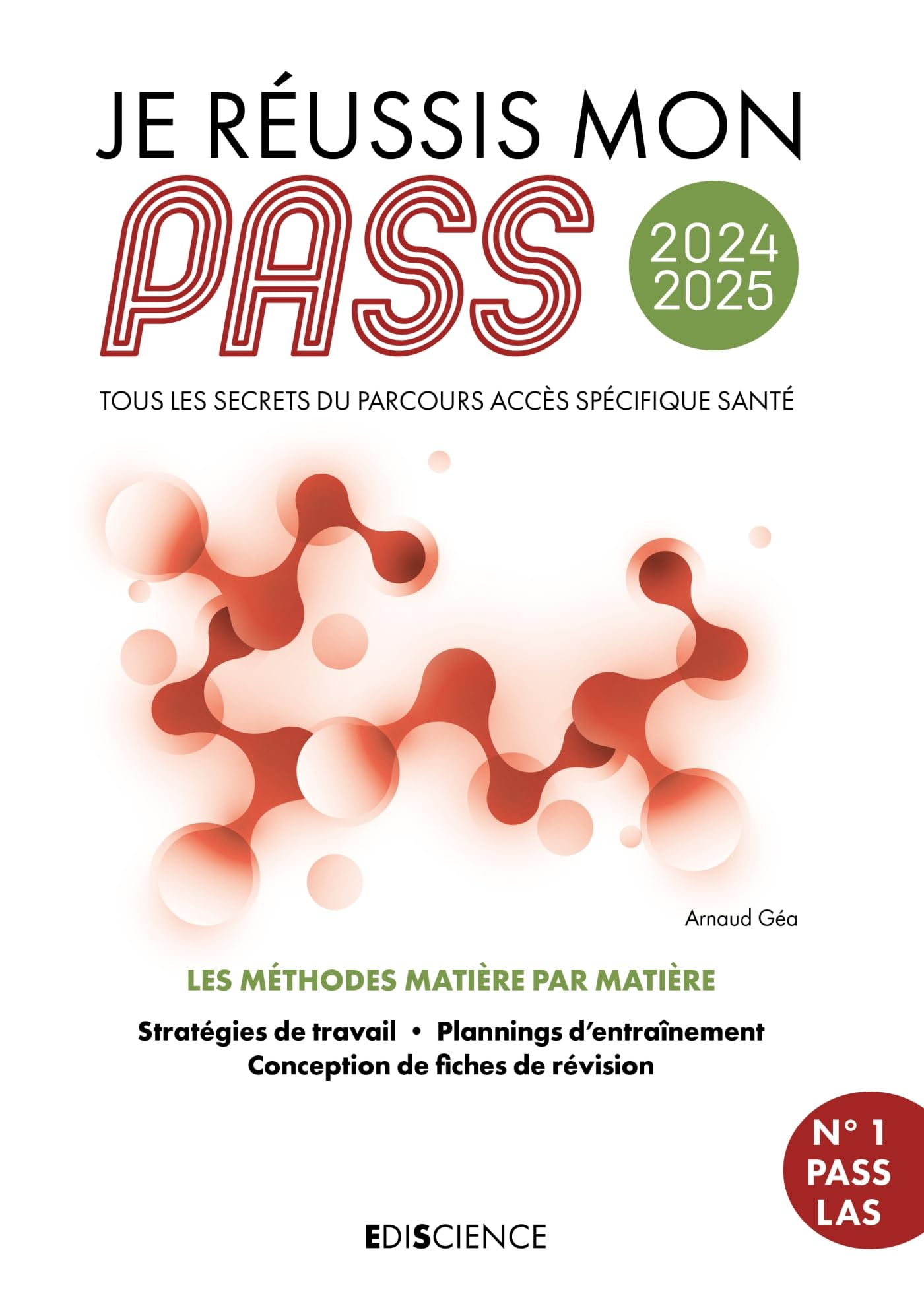 JE RÉUSSIS MON
PASS

2024
2025

TOUS LES SECRETS DU PARCOURS ACCÈS SPÉCIFIQUE SANTÉ

Arnaud Géa

LES MÉTHODES MATIÈRE PAR MATIÈRE

Stratégies de travail • Plannings d'entraînement
Conception de fiches de révision

N° 1
PASS
LAS

EDISCIENCE